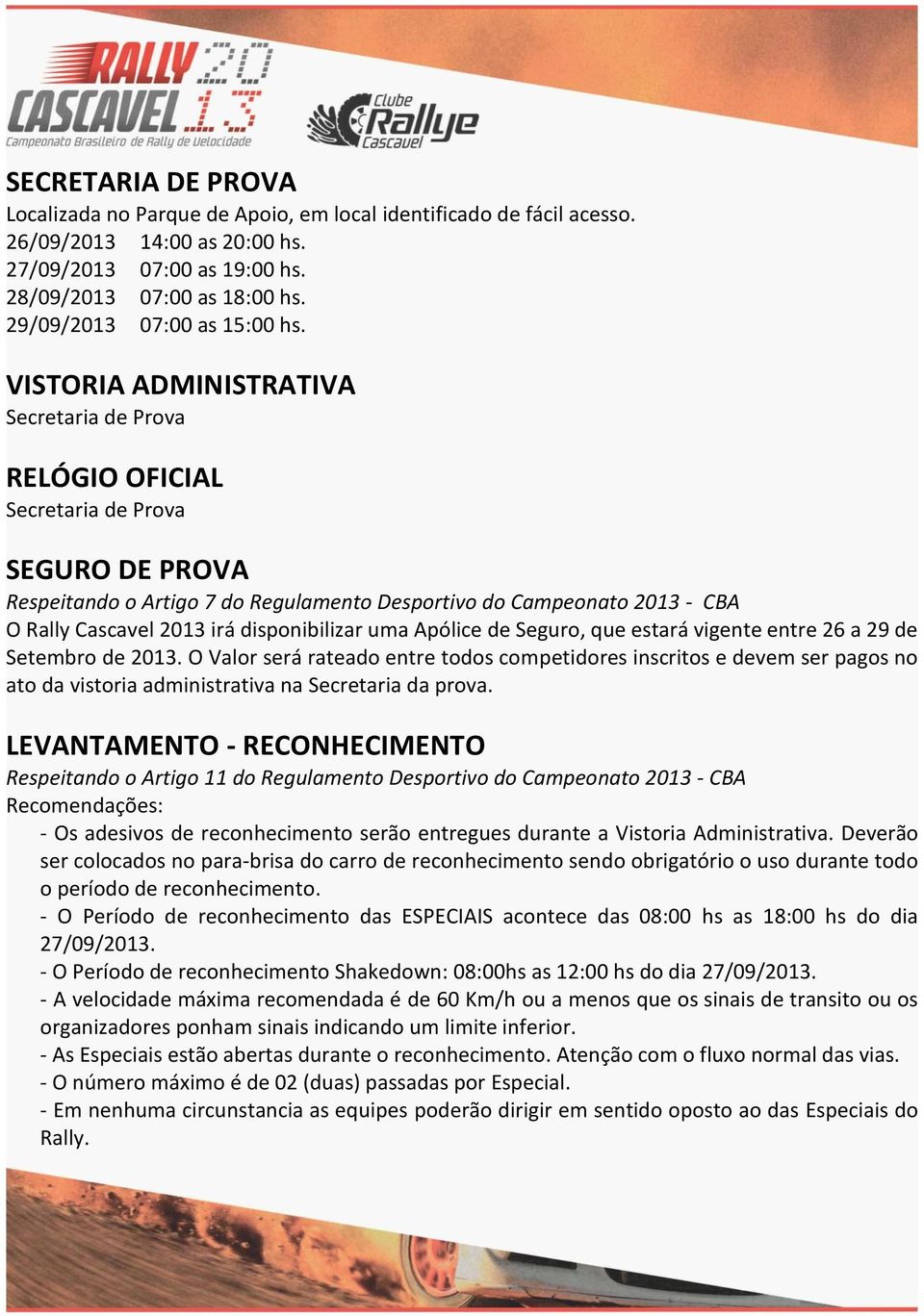 RALLY 20 CASCAVEL 13
Campeonato Brasileiro de Rally de Velocidade

Clube Rallye Cascavel

SECRETARIA DE PROVA
Localizada no Parque de Apoio, em local identificado de fácil acesso.
26/09/2013 14:00 as 20:00 hs.
27/09/2013 07:00 as 19:00 hs.
28/09/2013 07:00 as 18:00 hs.
29/09/2013 07:00 as 15:00 hs.

VISTORIA ADMINISTRATIVA
Secretaria de Prova

RELÓGIO OFICIAL
Secretaria de Prova

SEGURO DE PROVA
Respeitando o Artigo 7 do Regulamento Desportivo do Campeonato 2013 - CBA
O Rally Cascavel 2013 irá disponibilizar uma Apólice de Seguro, que estará vigente entre 26 a 29 de Setembro de 2013. O Valor será rateado entre todos competidores inscritos e devem ser pagos no ato da vistoria administrativa na Secretaria da prova.

LEVANTAMENTO - RECONHECIMENTO
Respeitando o Artigo 11 do Regulamento Desportivo do Campeonato 2013 - CBA
Recomendações:
- Os adesivos de reconhecimento serão entregues durante a Vistoria Administrativa. Deverão ser colocados no para-brisa do carro de reconhecimento sendo obrigatório o uso durante todo o período de reconhecimento.
- O Período de reconhecimento das ESPECIAIS acontece das 08:00 hs as 18:00 hs do dia 27/09/2013.
- O Período de reconhecimento Shakedown: 08:00hs as 12:00 hs do dia 27/09/2013.
- A velocidade máxima recomendada é de 60 Km/h ou a menos que os sinais de transito ou os organizadores ponham sinais indicando um limite inferior.
- As Especiais estão abertas durante o reconhecimento. Atenção com o fluxo normal das vias.
- O número máximo é de 02 (duas) passadas por Especial.
- Em nenhuma circunstancia as equipes poderão dirigir em sentido oposto ao das Especiais do Rally.